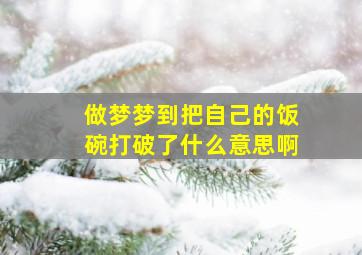 做梦梦到把自己的饭碗打破了什么意思啊